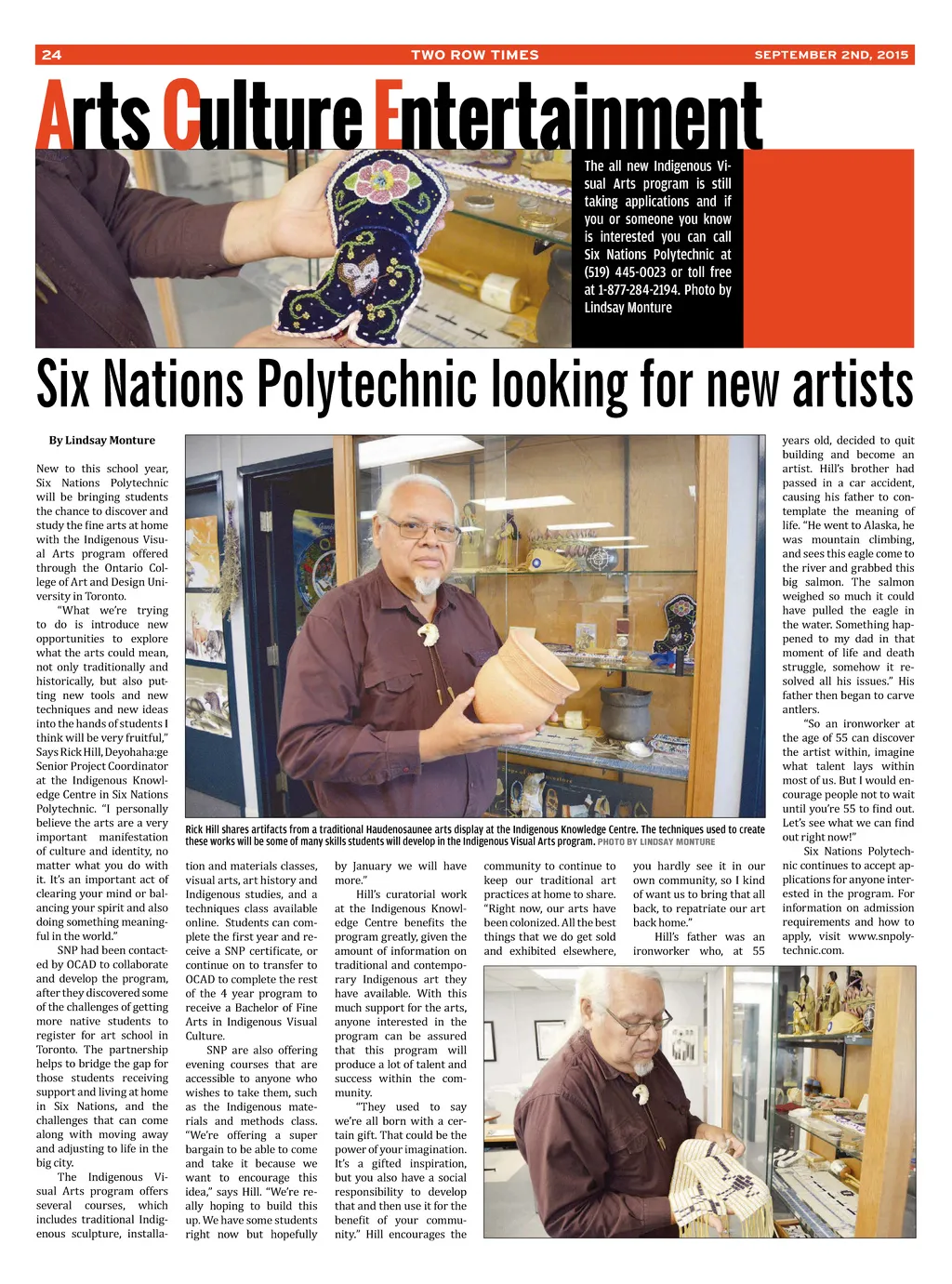 24 TWO ROW TIMES SEPTEMBER 2ND, 2015

Arts Culture Entertainment

The all new Indigenous Visual Arts program is still taking applications and if you or someone you know is interested you can call Six Nations Polytechnic at (519) 445-0023 or toll free at 1-877-284-2194. Photo by Lindsay Monture

Six Nations Polytechnic looking for new artists

By Lindsay Monture

New to this school year, Six Nations Polytechnic will be bringing students the chance to discover and study the fine arts at home with the Indigenous Visual Arts program offered through the Ontario College of Art and Design University in Toronto.

"What we're trying to do is introduce new opportunities to explore what the arts could mean, not only traditionally and historically, but also putting new tools and new techniques and new ideas into the hands of students I think will be very fruitful," Says Rick Hill, Deyohaha:ge Senior Project Coordinator at the Indigenous Knowledge Centre in Six Nations Polytechnic. "I personally believe the arts are a very important manifestation of culture and identity, no matter what you do with it. It's an important act of clearing your mind or balancing your spirit and also doing something meaningful in the world."

SNP had been contacted by OCAD to collaborate and develop the program, after they discovered some of the challenges of getting more native students to register for art school in Toronto. The partnership helps to bridge the gap for those students receiving support and living at home in Six Nations, and the challenges that can come along with moving away and adjusting to life in the big city.

The Indigenous Visual Arts program offers several courses, which includes traditional Indigenous sculpture, installation and materials classes, visual arts, art history and Indigenous studies, and a techniques class available online. Students can complete the first year and receive a SNP certificate, or continue on to transfer to OCAD to complete the rest of the 4 year program to receive a Bachelor of Fine Arts in Indigenous Visual Culture.

SNP are also offering evening courses that are accessible to anyone who wishes to take them, such as the Indigenous materials and methods class. "We're offering a super bargain to be able to come and take it because we want to encourage this idea," says Hill. "We're really hoping to build this up. We have some students right now but hopefully by January we will have more."

Hill's curatorial work at the Indigenous Knowledge Centre benefits the program greatly, given the amount of information on traditional and contemporary Indigenous art they have available. With this much support for the arts, anyone interested in the program can be assured that this program will produce a lot of talent and success within the community.

"They used to say we're all born with a certain gift. That could be the power of your imagination. It's a gifted inspiration, but you also have a social responsibility to develop that and then use it for the benefit of your community." Hill encourages the community to continue to keep our traditional art practices at home to share. "Right now, our arts have been colonized. All the best things that we do get sold and exhibited elsewhere, you hardly see it in our own community, so I kind of want us to bring that all back, to repatriate our art back home."

Hill's father was an ironworker who, at 55 years old, decided to quit building and become an artist. Hill's brother had passed in a car accident, causing his father to contemplate the meaning of life. "He went to Alaska, he was mountain climbing, and sees this eagle come to the river and grabbed this big salmon. The salmon weighed so much it could have pulled the eagle in the water. Something happened to my dad in that moment of life and death struggle, somehow it resolved all his issues." His father then began to carve antlers.

"So an ironworker at the age of 55 can discover the artist within, imagine what talent lays within most of us. But I would encourage people not to wait until you're 55 to find out. Let's see what we can find out right now!"

Six Nations Polytechnic continues to accept applications for anyone interested in the program. For information on admission requirements and how to apply, visit www.snpolytechnic.com.

Rick Hill shares artifacts from a traditional Haudenosaunee arts display at the Indigenous Knowledge Centre. The techniques used to create these works will be some of many skills students will develop in the Indigenous Visual Arts program. PHOTO BY LINDSAY MONTURE